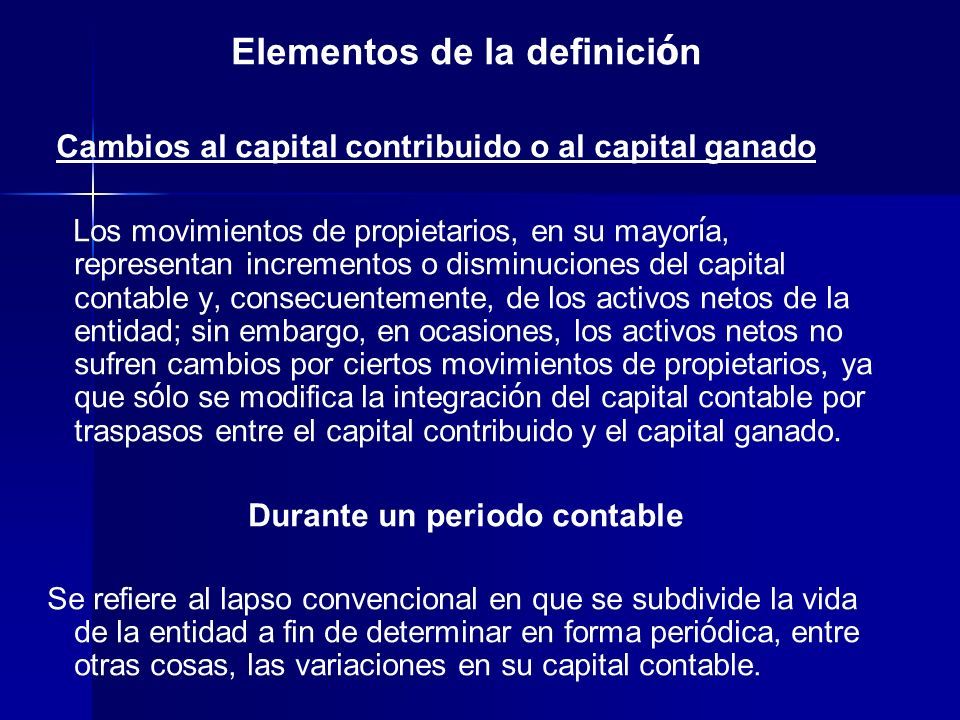 Elementos de la definición

Cambios al capital contribuido o al capital ganado

Los movimientos de propietarios, en su mayoría, representan incrementos o disminuciones del capital contable y, consecuentemente, de los activos netos de la entidad; sin embargo, en ocasiones, los activos netos no sufren cambios por ciertos movimientos de propietarios, ya que sólo se modifica la integración del capital contable por traspasos entre el capital contribuido y el capital ganado.

Durante un periodo contable

Se refiere al lapso convencional en que se subdivide la vida de la entidad a fin de determinar en forma periódica, entre otras cosas, las variaciones en su capital contable.